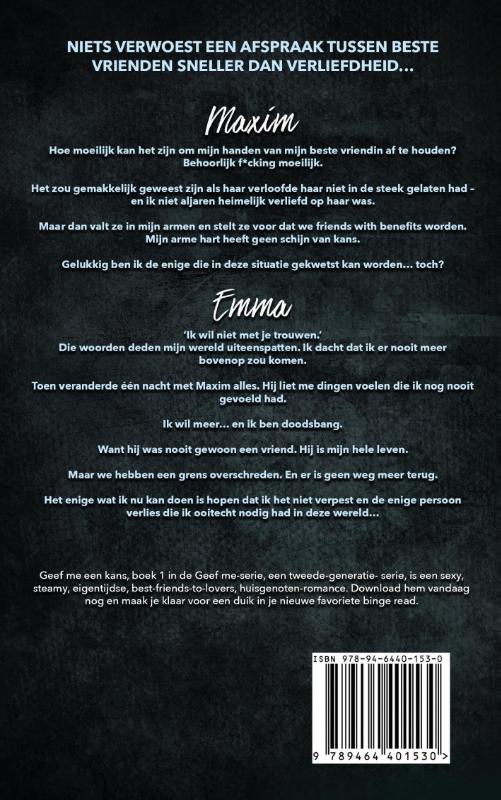 NIETS VERWOEST EEN AFSPRAAK TUSSEN BESTE VRIENDEN SNELLER DAN VERLIEFDHEID...

Maxim

Hoe moeilijk kan het zijn om mijn handen van mijn beste vriendin af te houden? Behoorlijk f*cking moeilijk.

Het zou gemakkelijk geweest zijn als haar verloofde haar niet in de steek gelaten had – en ik niet aljaren heimelijk verliefd op haar was.

Maar dan valt ze in mijn armen en stelt ze voor dat we friends with benefits worden. Mijn arme hart heeft geen schijn van kans.

Gelukkig ben ik de enige die in deze situatie gekwetst kan worden... toch?

Emma

'Ik wil niet met je trouwen.'
Die woorden deden mijn wereld uiteenspatten. Ik dacht dat ik er nooit meer bovenop zou komen.

Toen veranderde één nacht met Maxim alles. Hij liet me dingen voelen die ik nog nooit gevoeld had.

Ik wil meer... en ik ben doodsbang.

Want hij was nooit gewoon een vriend. Hij is mijn hele leven.

Maar we hebben een grens overschreden. En er is geen weg meer terug.

Het enige wat ik nu kan doen is hopen dat ik het niet verpest en de enige persoon verlies die ik ooitecht nodig had in deze wereld...

Geef me een kans, boek 1 in de Geef me-serie, een tweede-generatie- serie, is een sexy, steamy, eigentijdse, best-friends-to-lovers, huisgenoten-romance. Download hem vandaag nog en maak je klaar voor een duik in je nieuwe favoriete binge read.

ISBN 978-94-6440-153-0

9 789464 401530 >